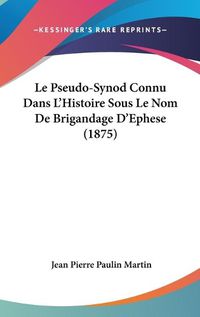 —KESSINGER'S RARE REPRINTS—

Le Pseudo-Synod Connu Dans L'Histoire Sous Le Nom De Brigandage D'Ephese (1875)

Jean Pierre Paulin Martin